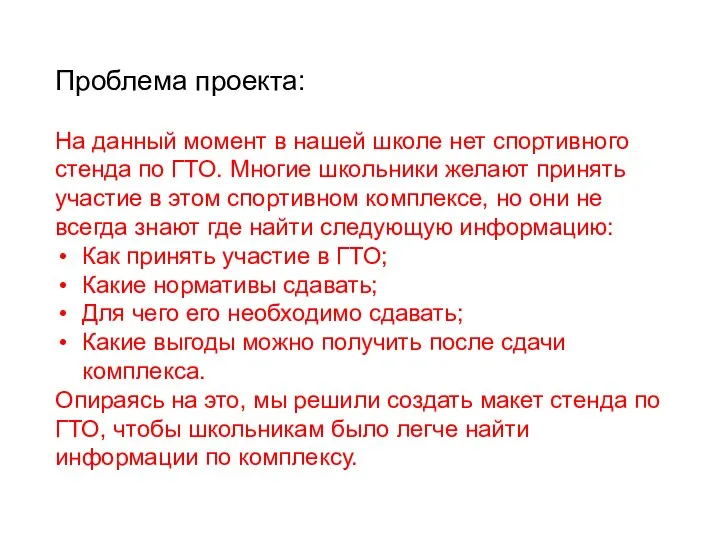 Проблема проекта:

На данный момент в нашей школе нет спортивного стенда по ГТО. Многие школьники желают принять участие в этом спортивном комплексе, но они не всегда знают где найти следующую информацию:
• Как принять участие в ГТО;
• Какие нормативы сдавать;
• Для чего его необходимо сдавать;
• Какие выгоды можно получить после сдачи комплекса.
Опираясь на это, мы решили создать макет стенда по ГТО, чтобы школьникам было легче найти информации по комплексу.